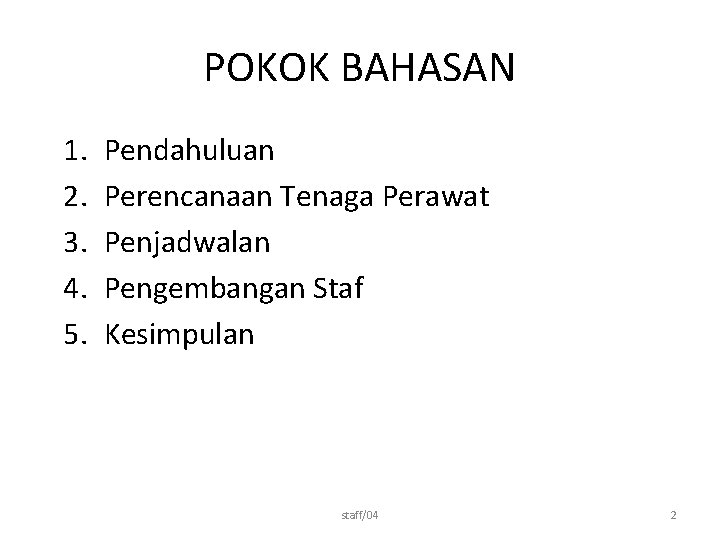 POKOK BAHASAN

1. Pendahuluan
2. Perencanaan Tenaga Perawat
3. Penjadwalan
4. Pengembangan Staf
5. Kesimpulan

staff/04

2